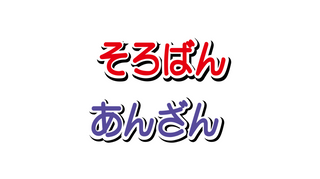 そろばん

あんざん